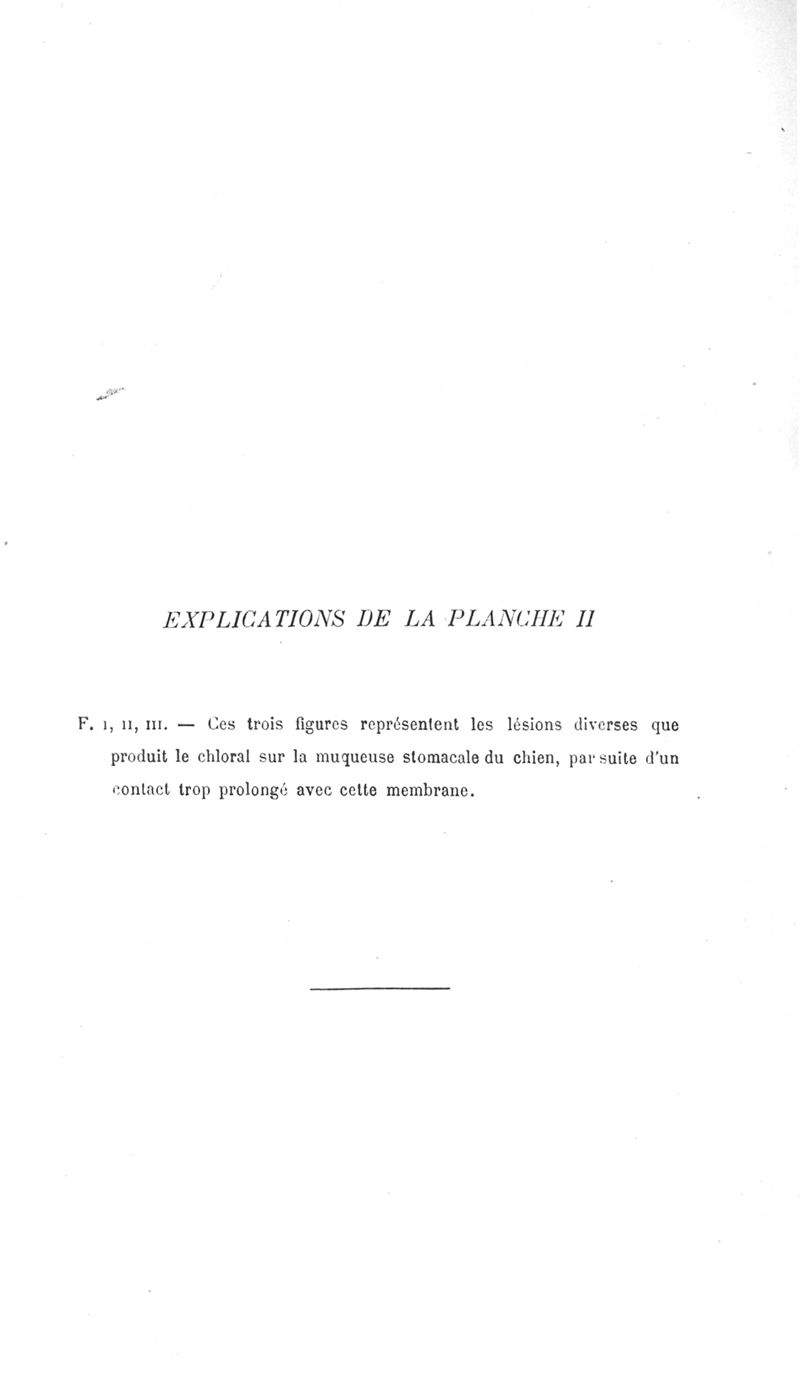 EXPLICATIONS DE LA PLANCHE II

F. I, II, III. — Ces trois figures représentent les lésions diverses que produit le chloral sur la muqueuse stomacale du chien, par suite d'un contact trop prolongé avec cette membrane.